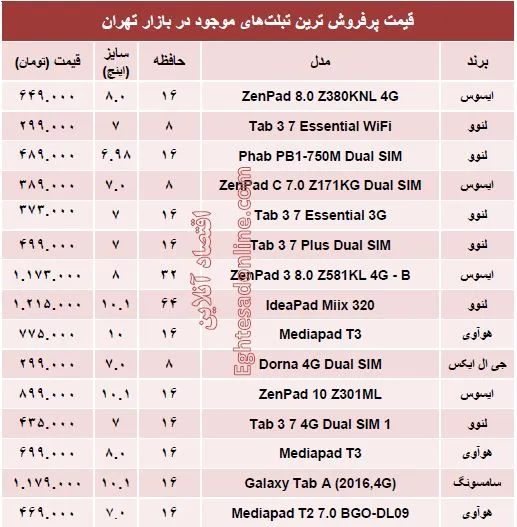 قیمت پرفروش ترین تبلت‌های موجود در بازار تهران

| برند | مدل | حافظه | سایز (اینچ) | قیمت (تومان) |
|---|---|---|---|---|
| ایسوس | ZenPad 8.0 Z380KNL 4G | ۱۶ | ۸.۰ | ۶۴۹.۰۰۰ |
| لنوو | Tab 3 7 Essential WiFi | ۸ | ۷ | ۲۹۹.۰۰۰ |
| لنوو | Phab PB1-750M Dual SIM | ۱۶ | ۶.۹۸ | ۴۸۹.۰۰۰ |
| ایسوس | ZenPad C 7.0 Z171KG Dual SIM | ۸ | ۷.۰ | ۳۸۹.۰۰۰ |
| لنوو | Tab 3 7 Essential 3G | ۱۶ | ۷ | ۳۷۳.۰۰۰ |
| لنوو | Tab 3 7 Plus Dual SIM | ۱۶ | ۷ | ۴۹۹.۰۰۰ |
| ایسوس | ZenPad 3 8.0 Z581KL 4G - B | ۳۲ | ۸ | ۱.۱۷۳.۰۰۰ |
| لنوو | IdeaPad Miix 320 | ۶۴ | ۱۰.۱ | ۱.۲۱۵.۰۰۰ |
| هوآوی | Mediapad T3 | ۱۶ | ۱۰ | ۷۷۵.۰۰۰ |
| جی ال ایکس | Dorna 4G Dual SIM | ۸ | ۷.۰ | ۲۹۹.۰۰۰ |
| ایسوس | ZenPad 10 Z301ML | ۱۶ | ۱۰.۱ | ۸۹۹.۰۰۰ |
| لنوو | Tab 3 7 4G Dual SIM 1 | ۱۶ | ۷ | ۴۳۵.۰۰۰ |
| هوآوی | Mediapad T3 | ۱۶ | ۸.۰ | ۶۹۹.۰۰۰ |
| سامسونگ | Galaxy Tab A (2016,4G) | ۱۶ | ۱۰.۱ | ۱.۱۷۹.۰۰۰ |
| هوآوی | Mediapad T2 7.0 BGO-DL09 | ۱۶ | ۷.۰ | ۴۶۹.۰۰۰ |

اقتصاد آنلاین
Eghtesadonline.com